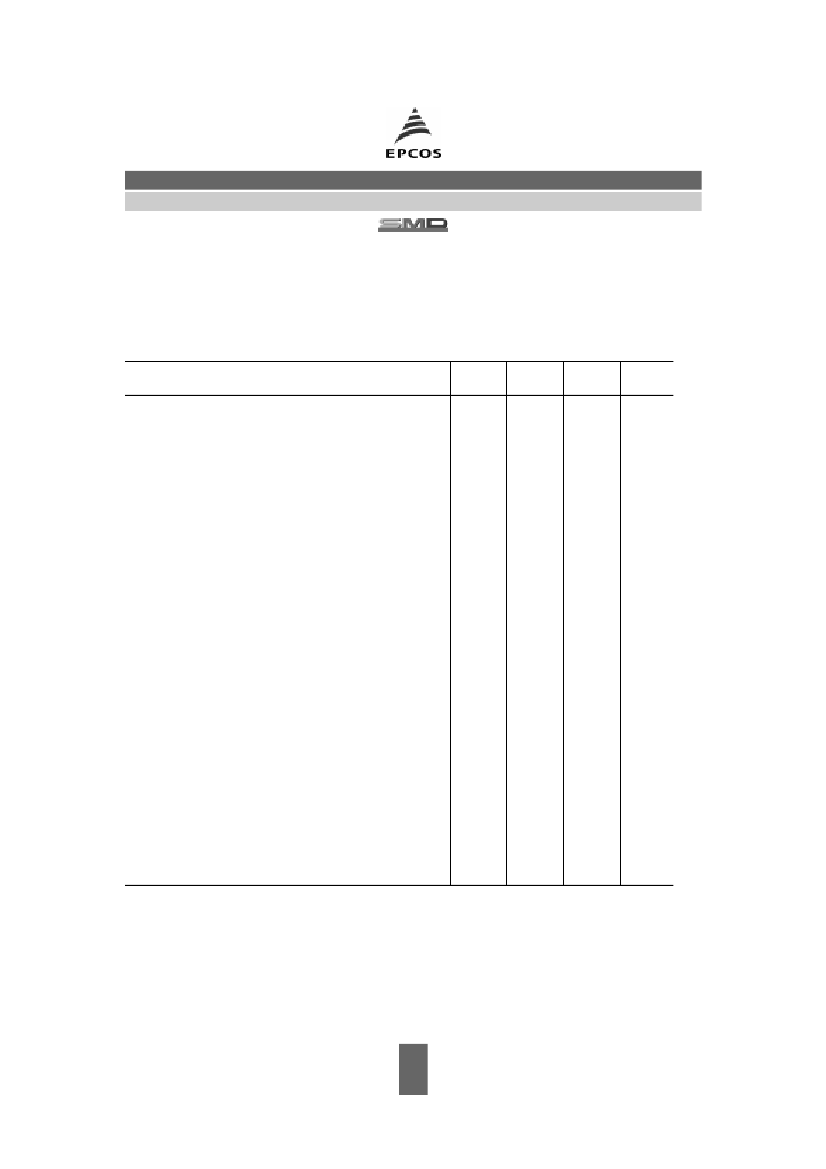 EPCOS

SMD